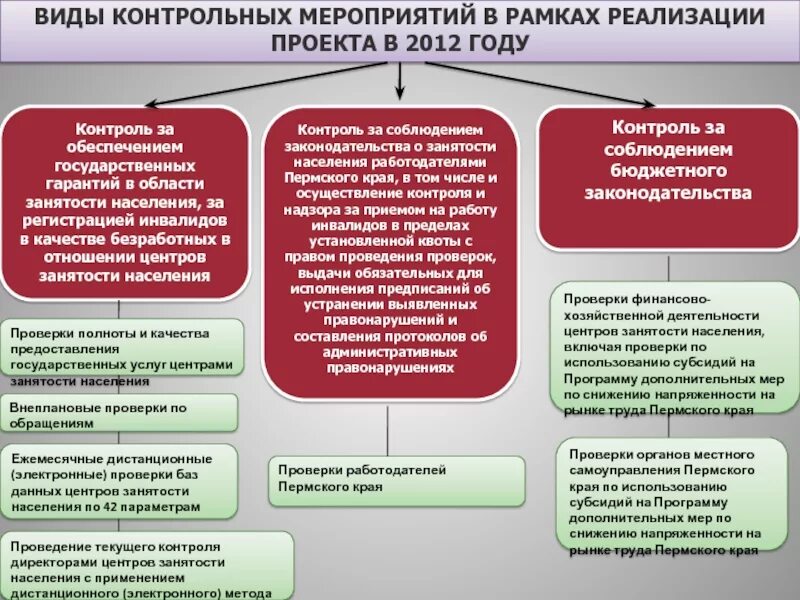 ВИДЫ КОНТРОЛЬНЫХ МЕРОПРИЯТИЙ В РАМКАХ РЕАЛИЗАЦИИ ПРОЕКТА В 2012 ГОДУ

Контроль за обеспечением государственных гарантий в области занятости населения, за регистрацией инвалидов в качестве безработных в отношении центров занятости населения

Проверки полноты и качества предоставления государственных услуг центрами занятости населения

Внеплановые проверки по обращениям

Ежемесячные дистанционные (электронные) проверки баз данных центров занятости населения по 42 параметрам

Проведение текущего контроля директорами центров занятости населения с применением дистанционного (электронного) метода

Контроль за соблюдением законодательства о занятости населения работодателями Пермского края, в том числе и осуществление контроля и надзора за приемом на работу инвалидов в пределах установленной квоты с правом проведения проверок, выдачи обязательных для исполнения предписаний об устранении выявленных правонарушений и составления протоколов об административных правонарушениях

Проверки работодателей Пермского края

Контроль за соблюдением бюджетного законодательства

Проверки финансово-хозяйственной деятельности центров занятости населения, включая проверки по использованию субсидий на Программу дополнительных мер по снижению напряженности на рынке труда Пермского края

Проверки органов местного самоуправления Пермского края по использованию субсидий на Программу дополнительных мер по снижению напряженности на рынке труда Пермского края